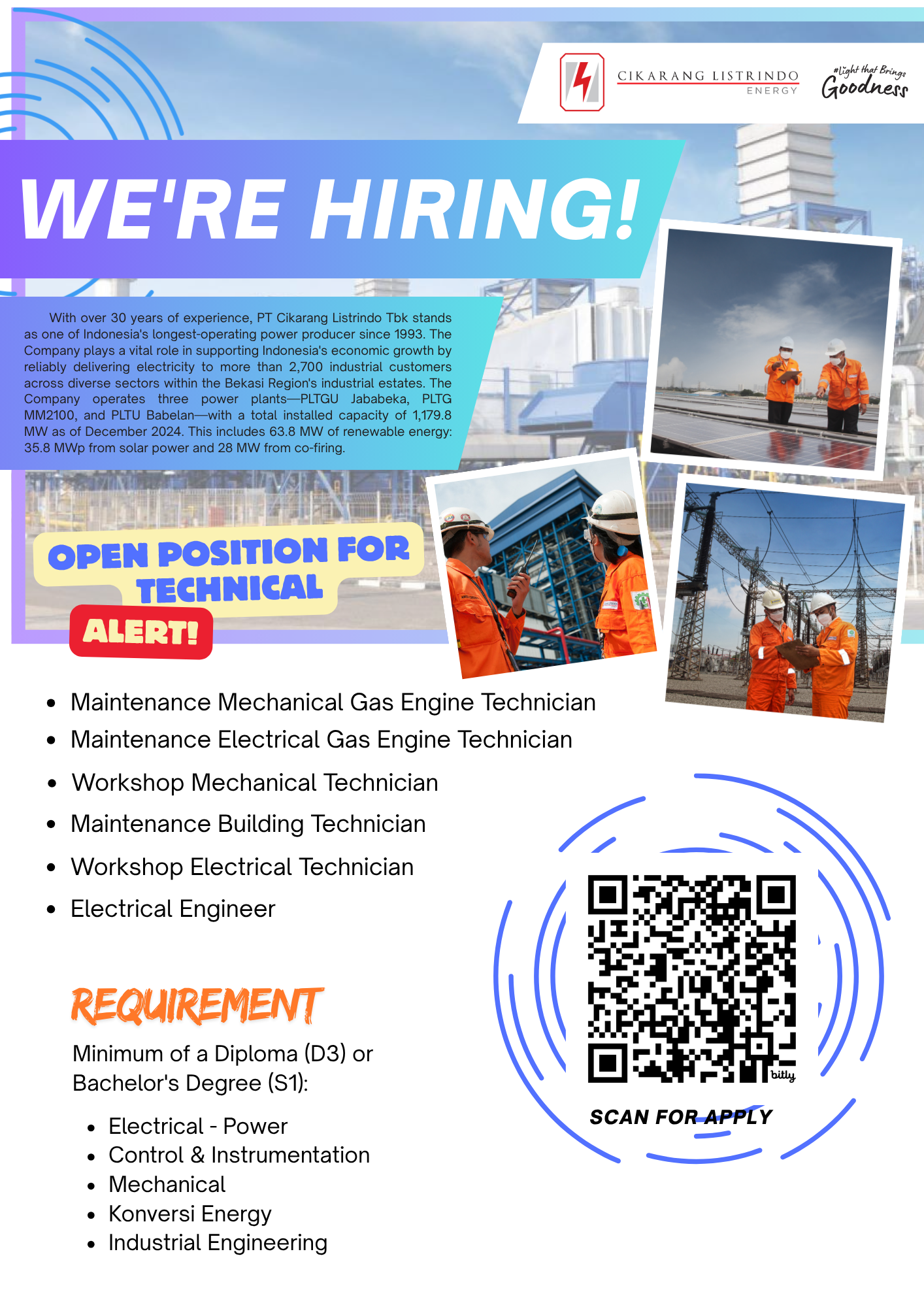 CIKARANG LISTRINDO
ENERGY

#Light that Brings
Goodness

WE'RE HIRING!

With over 30 years of experience, PT Cikarang Listrindo Tbk stands as one of Indonesia's longest-operating power producer since 1993. The Company plays a vital role in supporting Indonesia's economic growth by reliably delivering electricity to more than 2,700 industrial customers across diverse sectors within the Bekasi Region's industrial estates. The Company operates three power plants—PLTGU Jababeka, PLTG MM2100, and PLTU Babelan—with a total installed capacity of 1,179.8 MW as of December 2024. This includes 63.8 MW of renewable energy: 35.8 MWp from solar power and 28 MW from co-firing.

OPEN POSITION FOR TECHNICAL

ALERT!

• Maintenance Mechanical Gas Engine Technician
• Maintenance Electrical Gas Engine Technician
• Workshop Mechanical Technician
• Maintenance Building Technician
• Workshop Electrical Technician
• Electrical Engineer

REQUIREMENT

Minimum of a Diploma (D3) or Bachelor's Degree (S1):

• Electrical - Power
• Control & Instrumentation
• Mechanical
• Konversi Energy
• Industrial Engineering

bitly

SCAN FOR APPLY